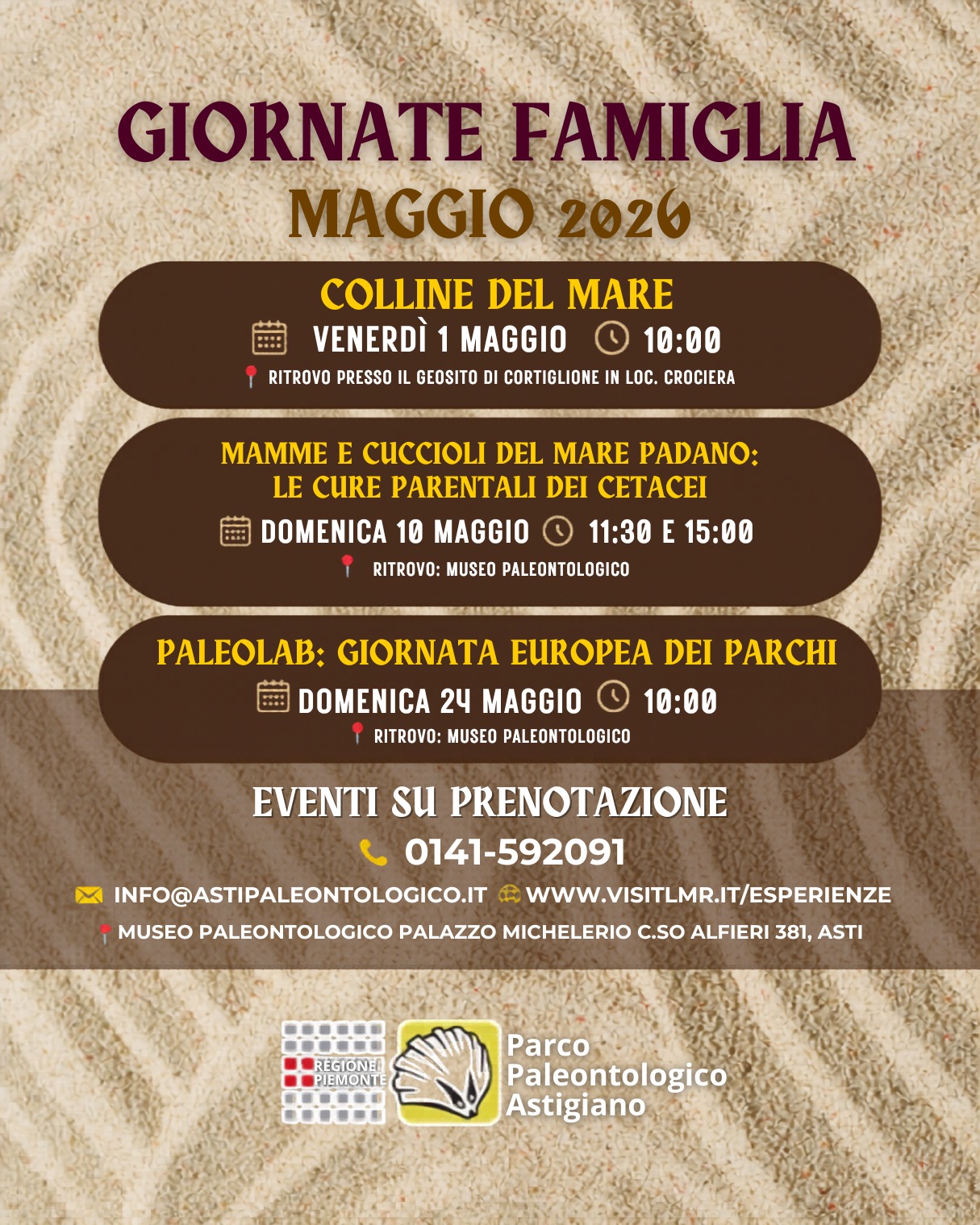 GIORNATE FAMIGLIA
MAGGIO 2026

COLLINE DEL MARE
VENERDÌ 1 MAGGIO 10:00
RITROVO PRESSO IL GEOSITO DI CORTIGLIONE IN LOC. CROCIERA

MAMME E CUCCIOLI DEL MARE PADANO:
LE CURE PARENTALI DEI CETACEI
DOMENICA 10 MAGGIO 11:30 E 15:00
RITROVO: MUSEO PALEONTOLOGICO

PALEOLAB: GIORNATA EUROPEA DEI PARCHI
DOMENICA 24 MAGGIO 10:00
RITROVO: MUSEO PALEONTOLOGICO

EVENTI SU PRENOTAZIONE
0141-592091
INFO@ASTIPALEONTOLOGICO.IT WWW.VISITLMR.IT/ESPERIENZE
MUSEO PALEONTOLOGICO PALAZZO MICHELERIO C.SO ALFIERI 381, ASTI

REGIONE PIEMONTE
Parco
Paleontologico
Astigiano